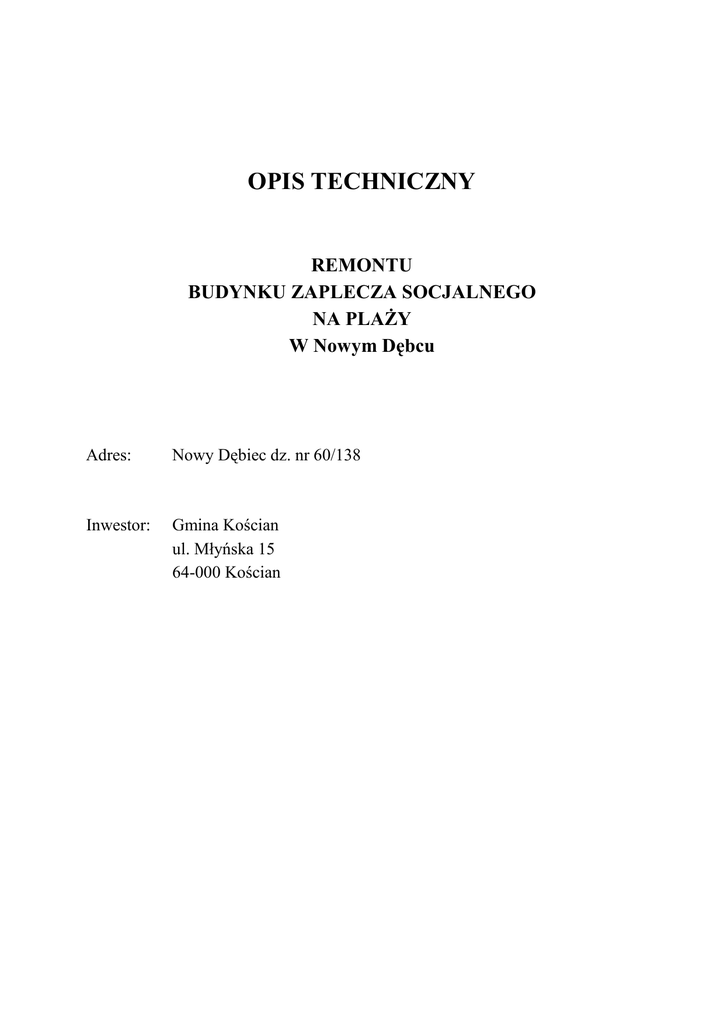 OPIS TECHNICZNY

REMONTU
BUDYNKU ZAPLECZA SOCJALNEGO
NA PLAŻY
W Nowym Dębcu

Adres: Nowy Dębiec dz. nr 60/138

Inwestor: Gmina Kościan
ul. Młyńska 15
64-000 Kościan